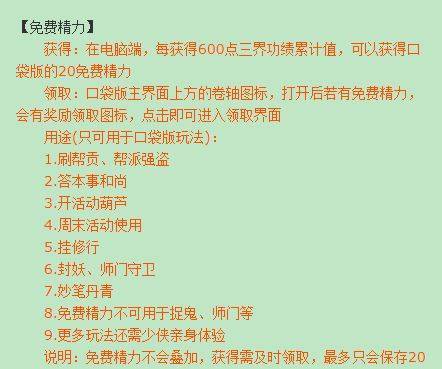 【免费精力】

获得：在电脑端，每获得600点三界功绩累计值，可以获得口袋版的20免费精力

领取：口袋版主界面上方的卷轴图标，打开后若有免费精力，会有奖励领取图标，点击即可进入领取界面

用途(只可用于口袋版玩法)：

1.刷帮贡、帮派强盗

2.答本事和尚

3.开活动葫芦

4.周末活动使用

5.挂修行

6.封妖、师门守卫

7.妙笔丹青

8.免费精力不可用于捉鬼、师门等

9.更多玩法还需少侠亲身体验

说明：免费精力不会叠加，获得需及时领取，最多只会保存20